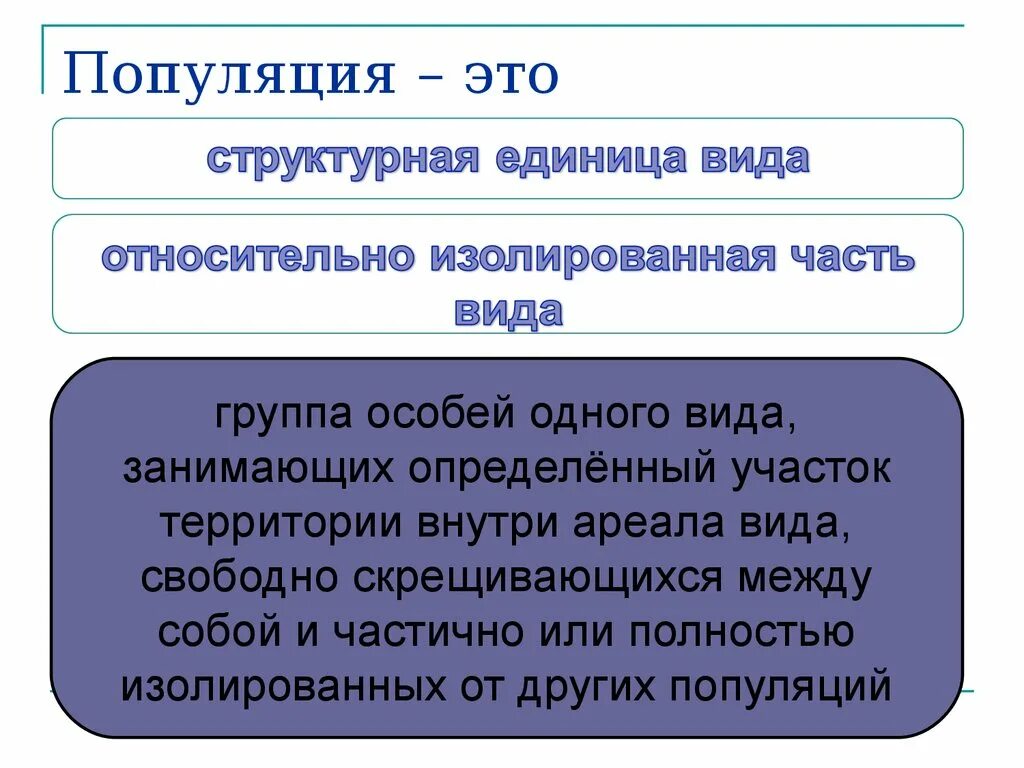 Популяция – это

структурная единица вида

относительно изолированная часть вида

группа особей одного вида, занимающих определённый участок территории внутри ареала вида, свободно скрещивающихся между собой и частично или полностью изолированных от других популяций